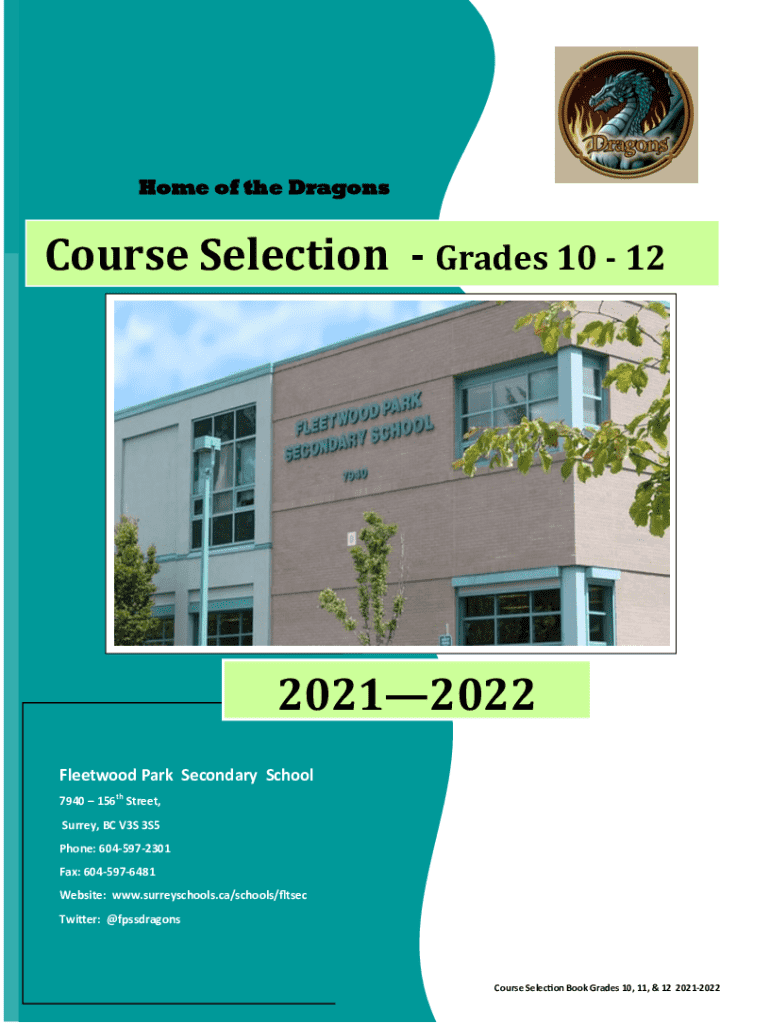 Dragons

Home of the Dragons

Course Selection - Grades 10 - 12

FLEETWOOD PARK SECONDARY SCHOOL

7940

2021—2022

Fleetwood Park Secondary School

7940 – 156$^{th}$ Street,

Surrey, BC V3S 3S5

Phone: 604-597-2301

Fax: 604-597-6481

Website: www.surreyschools.ca/schools/fltsec

Twitter: @fpssdragons

Course Selection Book Grades 10, 11, & 12 2021-2022